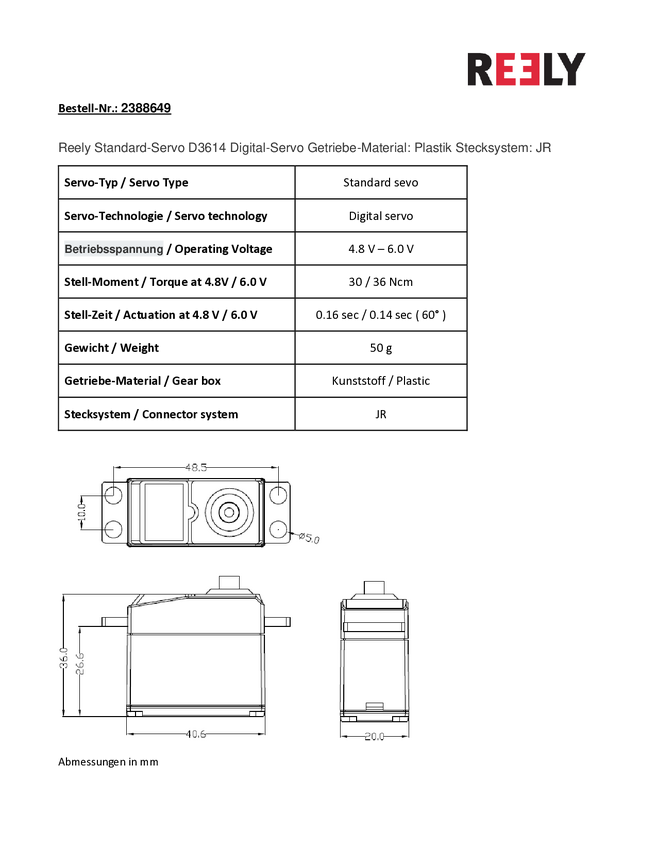 REELY

Bestell-Nr.: 2388649

Reely Standard-Servo D3614 Digital-Servo Getriebe-Material: Plastik Stecksystem: JR

| Servo-Typ / Servo Type | Standard sevo |
|---|---|
| Servo-Technologie / Servo technology | Digital servo |
| Betriebsspannung / Operating Voltage | 4.8 V – 6.0 V |
| Stell-Moment / Torque at 4.8V / 6.0 V | 30 / 36 Ncm |
| Stell-Zeit / Actuation at 4.8 V / 6.0 V | 0.16 sec / 0.14 sec ( 60° ) |
| Gewicht / Weight | 50 g |
| Getriebe-Material / Gear box | Kunststoff / Plastic |
| Stecksystem / Connector system | JR |

48.5

10.0

Ø5.0

36.0

26.6

40.6

20.0

Abmessungen in mm